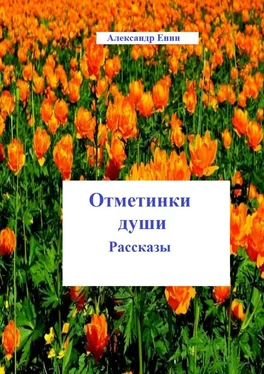 Александр Енин

Отметинки души

Рассказы